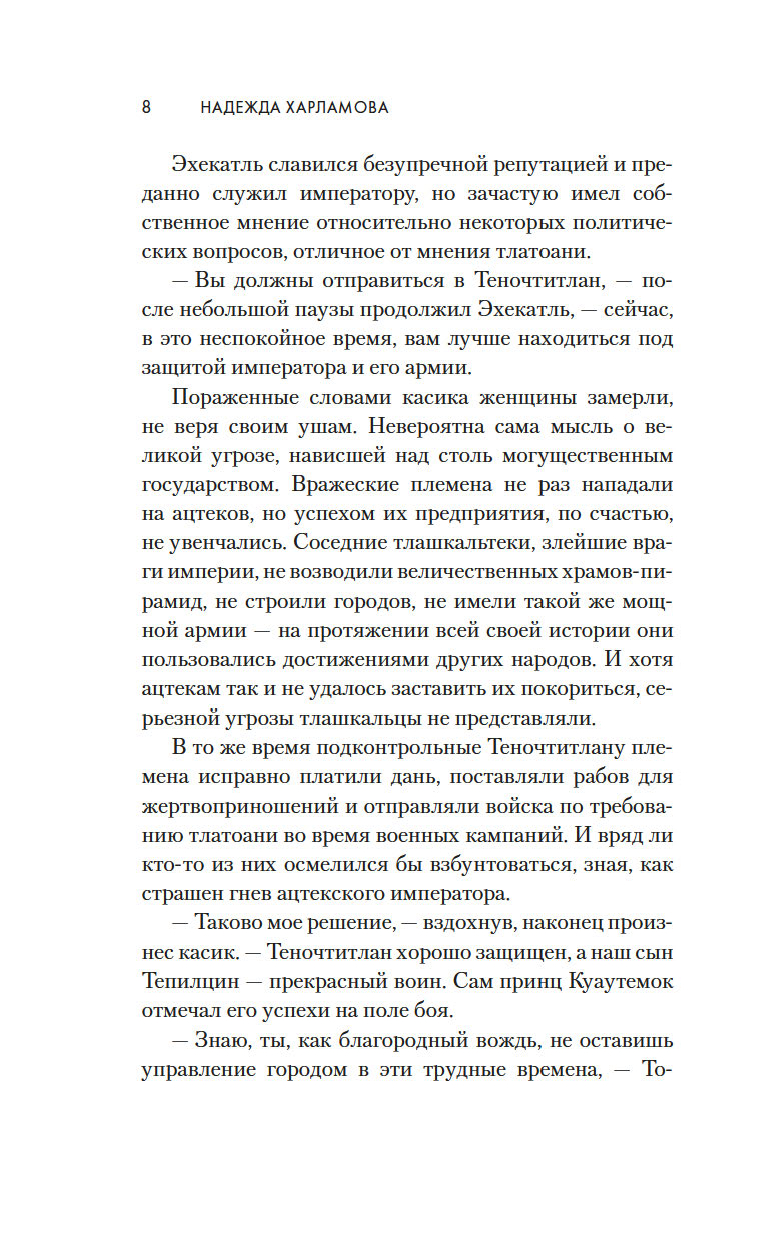 8 НАДЕЖДА ХАРЛАМОВА

Эхекатль славился безупречной репутацией и преданно служил императору, но зачастую имел собственное мнение относительно некоторых политических вопросов, отличное от мнения тлатоани.

— Вы должны отправиться в Теночтитлан, — после небольшой паузы продолжил Эхекатль, — сейчас, в это неспокойное время, вам лучше находиться под защитой императора и его армии.

Пораженные словами касика женщины замерли, не веря своим ушам. Невероятна сама мысль о великой угрозе, нависшей над столь могущественным государством. Вражеские племена не раз нападали на ацтеков, но успехом их предприятия, по счастью, не увенчались. Соседние тлашкальтеки, злейшие враги империи, не возводили величественных храмов-пирамид, не строили городов, не имели такой же мощной армии — на протяжении всей своей истории они пользовались достижениями других народов. И хотя ацтекам так и не удалось заставить их покориться, серьезной угрозы тлашкальцы не представляли.

В то же время подконтрольные Теночтитлану племена исправно платили дань, поставляли рабов для жертвоприношений и отправляли войска по требованию тлатоани во время военных кампаний. И вряд ли кто-то из них осмелился бы взбунтоваться, зная, как страшен гнев ацтекского императора.

— Таково мое решение, — вздохнув, наконец произнес касик. — Теночтитлан хорошо защищен, а наш сын Тепилцин — прекрасный воин. Сам принц Куаутемок отмечал его успехи на поле боя.

— Знаю, ты, как благородный вождь, не оставишь управление городом в эти трудные времена, — То-